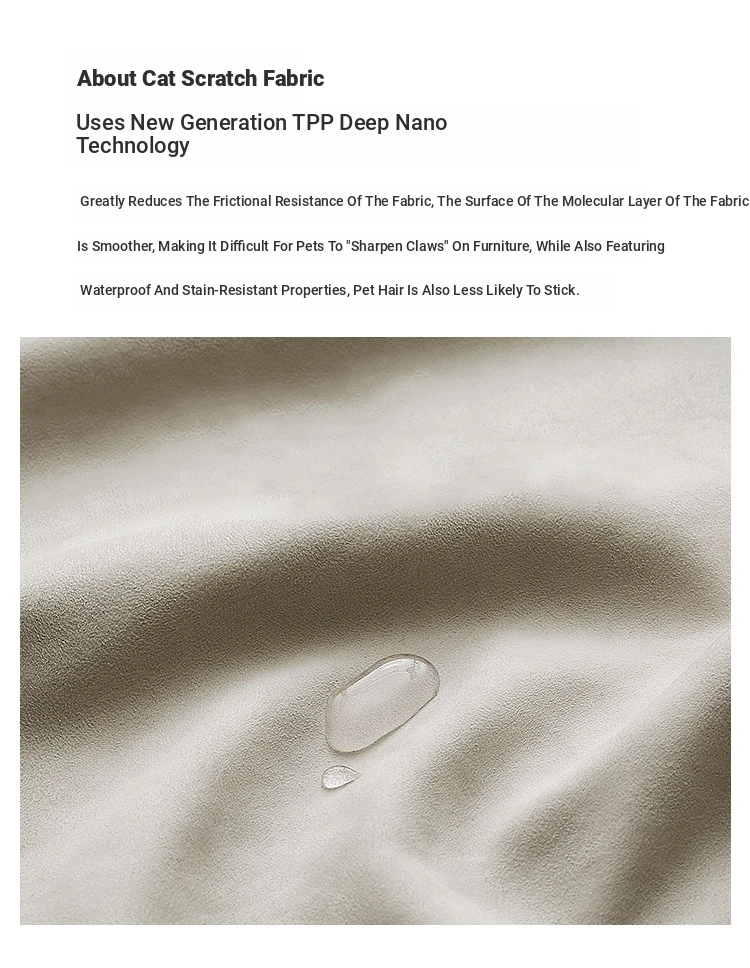 About Cat Scratch Fabric

Uses New Generation TPP Deep Nano Technology

Greatly Reduces The Frictional Resistance Of The Fabric, The Surface Of The Molecular Layer Of The Fabric Is Smoother, Making It Difficult For Pets To "Sharpen Claws" On Furniture, While Also Featuring Waterproof And Stain-Resistant Properties, Pet Hair Is Also Less Likely To Stick.